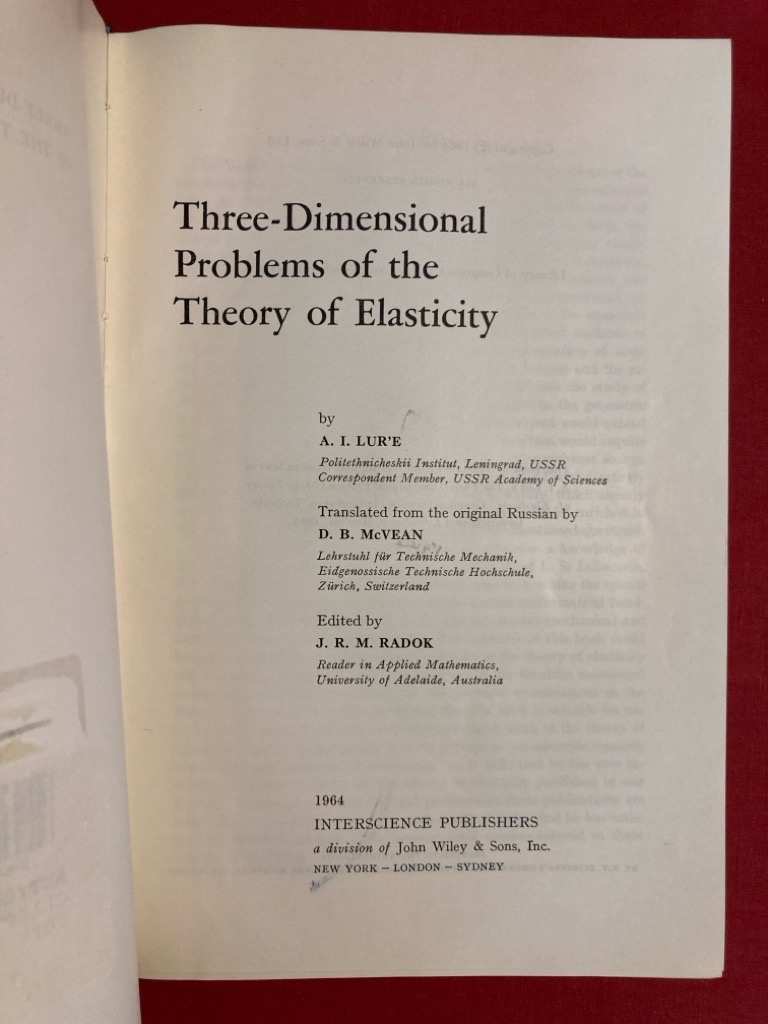 Three-Dimensional Problems of the Theory of Elasticity

by
A. I. LUR'E
Politethnicheskii Institut, Leningrad, USSR
Correspondent Member, USSR Academy of Sciences

Translated from the original Russian by
D. B. McVEAN
Lehrstuhl für Technische Mechanik, Eidgenossische Technische Hochschule, Zürich, Switzerland

Edited by
J. R. M. RADOK
Reader in Applied Mathematics, University of Adelaide, Australia

1964
INTERSCIENCE PUBLISHERS
a division of John Wiley & Sons, Inc.
NEW YORK – LONDON – SYDNEY